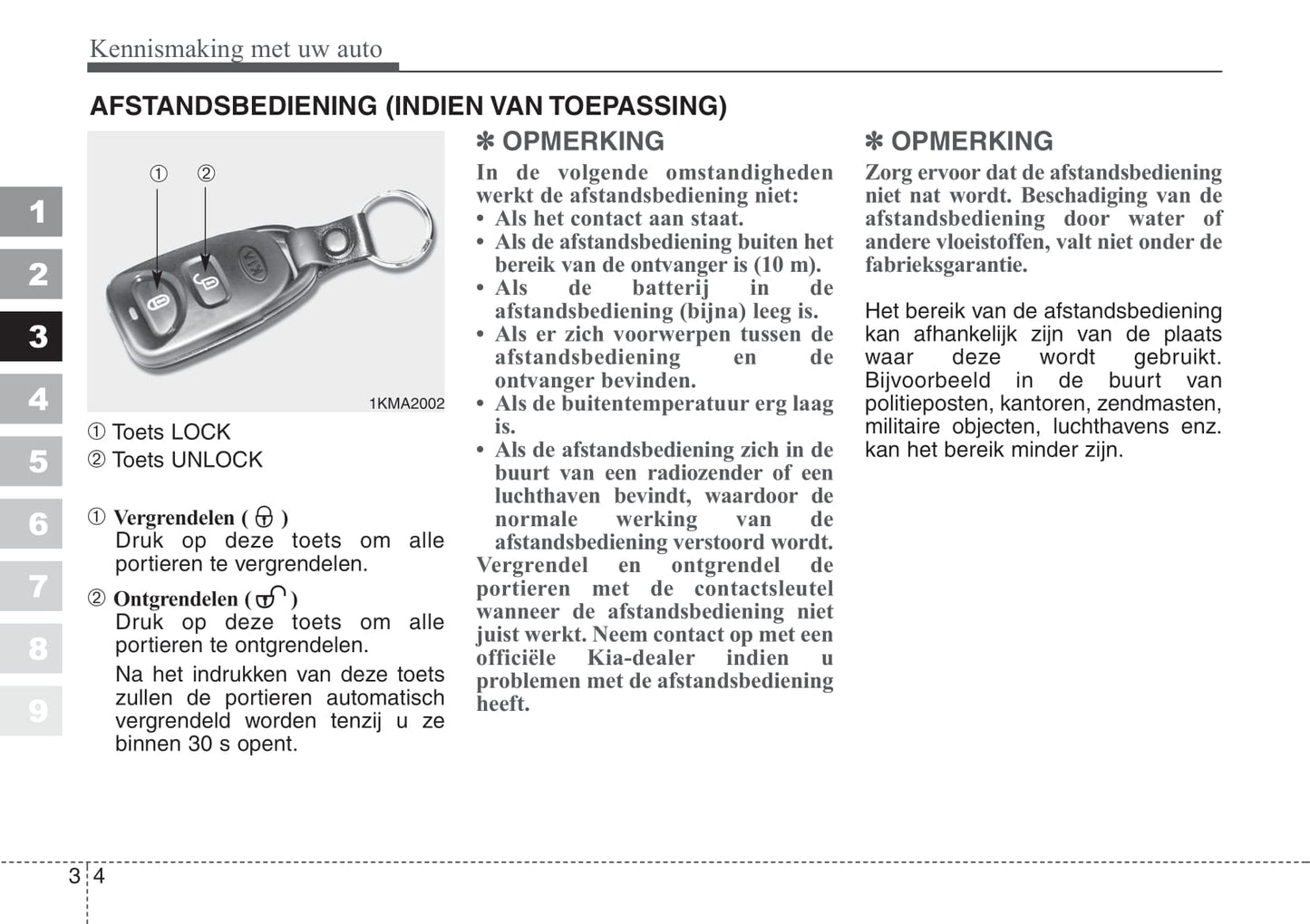 Kennismaking met uw auto

AFSTANDSBEDIENING (INDIEN VAN TOEPASSING)

1
2
3
4
5
6
7
8
9

①  ②

KIA

1KMA2002

① Toets LOCK
② Toets UNLOCK

① Vergrendelen ( )
Druk op deze toets om alle portieren te vergrendelen.

② Ontgrendelen ( )
Druk op deze toets om alle portieren te ontgrendelen.

Na het indrukken van deze toets zullen de portieren automatisch vergrendeld worden tenzij u ze binnen 30 s opent.

✽ OPMERKING
In de volgende omstandigheden werkt de afstandsbediening niet:
• Als het contact aan staat.
• Als de afstandsbediening buiten het bereik van de ontvanger is (10 m).
• Als de batterij in de afstandsbediening (bijna) leeg is.
• Als er zich voorwerpen tussen de afstandsbediening en de ontvanger bevinden.
• Als de buitentemperatuur erg laag is.
• Als de afstandsbediening zich in de buurt van een radiozender of een luchthaven bevindt, waardoor de normale werking van de afstandsbediening verstoord wordt.
Vergrendel en ontgrendel de portieren met de contactsleutel wanneer de afstandsbediening niet juist werkt. Neem contact op met een officiële Kia-dealer indien u problemen met de afstandsbediening heeft.

✽ OPMERKING
Zorg ervoor dat de afstandsbediening niet nat wordt. Beschadiging van de afstandsbediening door water of andere vloeistoffen, valt niet onder de fabrieksgarantie.

Het bereik van de afstandsbediening kan afhankelijk zijn van de plaats waar deze wordt gebruikt. Bijvoorbeeld in de buurt van politieposten, kantoren, zendmasten, militaire objecten, luchthavens enz. kan het bereik minder zijn.

3 4